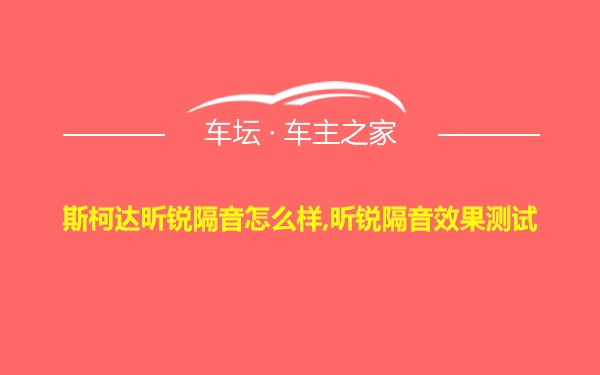 车坛 · 车主之家

斯柯达昕锐隔音怎么样,昕锐隔音效果测试